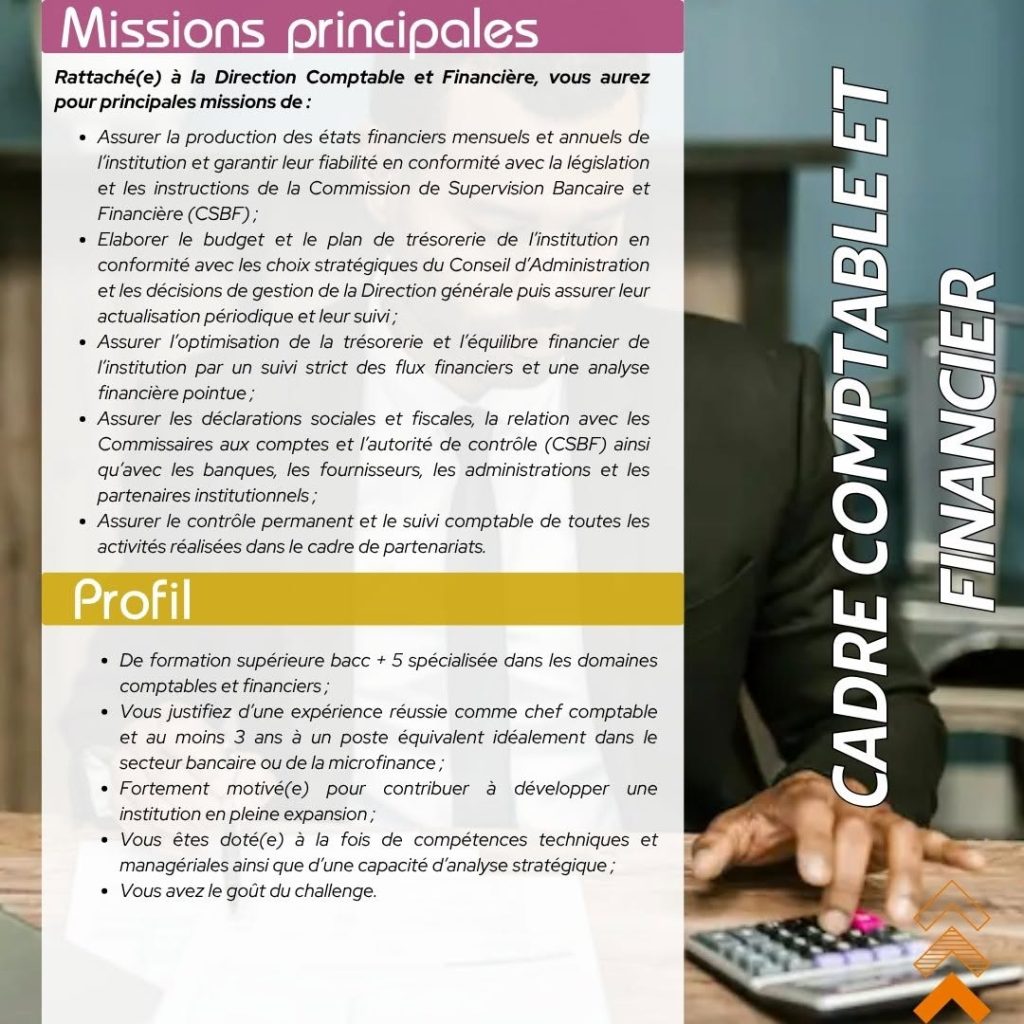 Missions principales

Rattaché(e) à la Direction Comptable et Financière, vous aurez pour principales missions de :

• Assurer la production des états financiers mensuels et annuels de l'institution et garantir leur fiabilité en conformité avec la législation et les instructions de la Commission de Supervision Bancaire et Financière (CSBF) ;
• Elaborer le budget et le plan de trésorerie de l'institution en conformité avec les choix stratégiques du Conseil d'Administration et les décisions de gestion de la Direction générale puis assurer leur actualisation périodique et leur suivi ;
• Assurer l'optimisation de la trésorerie et l'équilibre financier de l'institution par un suivi strict des flux financiers et une analyse financière pointue ;
• Assurer les déclarations sociales et fiscales, la relation avec les Commissaires aux comptes et l'autorité de contrôle (CSBF) ainsi qu'avec les banques, les fournisseurs, les administrations et les partenaires institutionnels ;
• Assurer le contrôle permanent et le suivi comptable de toutes les activités réalisées dans le cadre de partenariats.

Profil

• De formation supérieure bacc + 5 spécialisée dans les domaines comptables et financiers ;
• Vous justifiez d'une expérience réussie comme chef comptable et au moins 3 ans à un poste équivalent idéalement dans le secteur bancaire ou de la microfinance ;
• Fortement motivé(e) pour contribuer à développer une institution en pleine expansion ;
• Vous êtes doté(e) à la fois de compétences techniques et managériales ainsi que d'une capacité d'analyse stratégique ;
• Vous avez le goût du challenge.

CADRE COMPTABLE ET FINANCIER